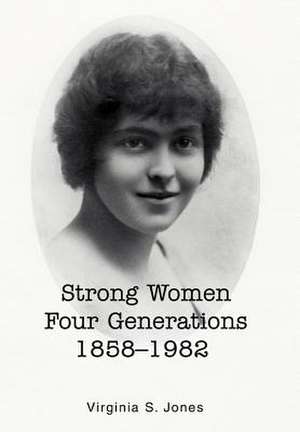 Strong Women
Four Generations
1858–1982

Virginia S. Jones